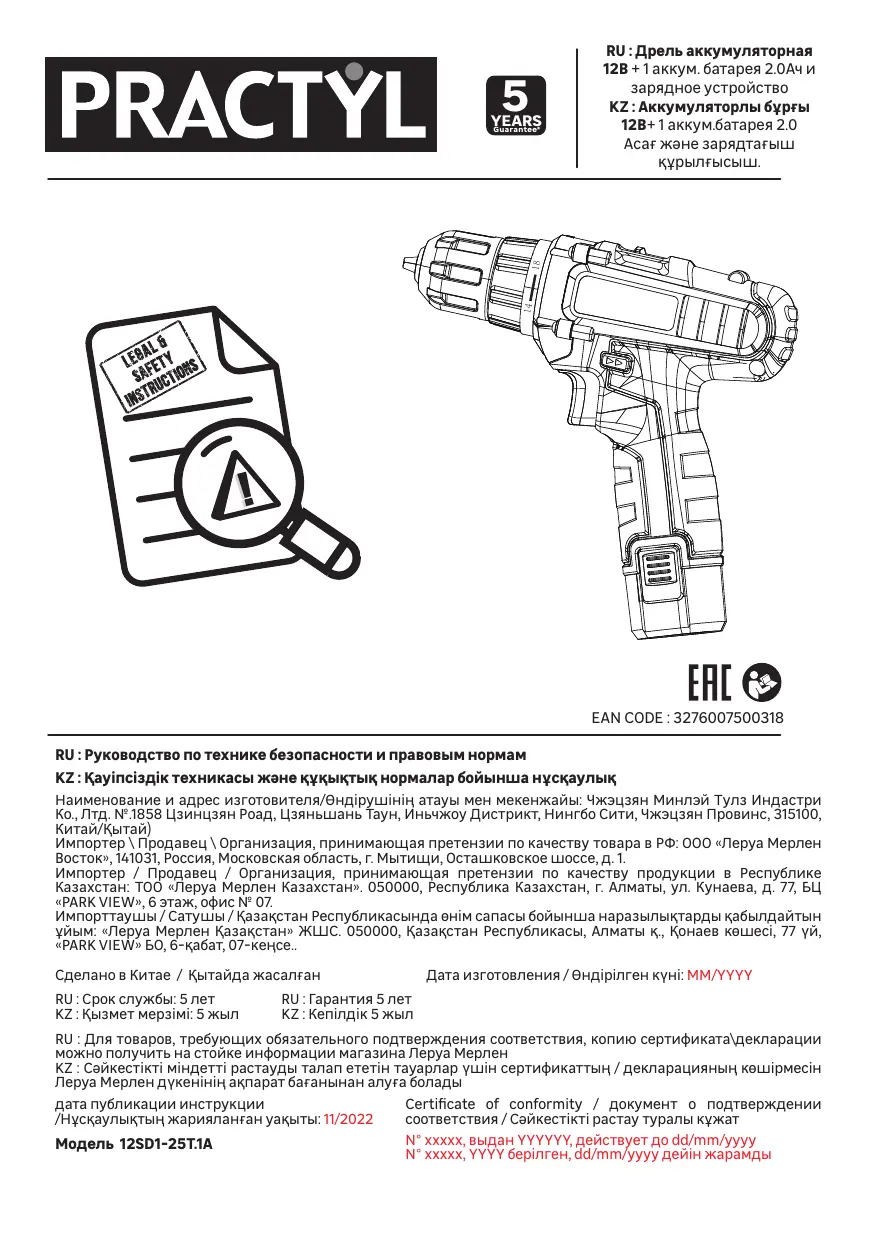 PRACTYL

5 YEARS Guarantee*

RU : Дрель аккумуляторная 12В + 1 аккум. батарея 2.0Ач и зарядное устройство
KZ : Аккумуляторлы бұрғы 12В+ 1 аккум.батарея 2.0 Асағ және зарядтағыш құрылғысыш.

LEGAL & SAFETY INSTRUCTIONS

EAC

EAN CODE : 3276007500318

RU : Руководство по технике безопасности и правовым нормам

KZ : Қауіпсіздік техникасы және құқықтық нормалар бойынша нұсқаулық

Наименование и адрес изготовителя/Өндірушінің атауы мен мекенжайы: Чжэцзян Минлэй Тулз Индастри Ко., Лтд. №.1858 Цзинцзян Роад, Цзяньшань Таун, Иньчжоу Дистрикт, Нингбо Сити, Чжэцзян Провинс, 315100, Китай/Қытай)
Импортер \ Продавец \ Организация, принимающая претензии по качеству товара в РФ: ООО «Леруа Мерлен Восток», 141031, Россия, Московская область, г. Мытищи, Осташковское шоссе, д. 1.
Импортер / Продавец / Организация, принимающая претензии по качеству продукции в Республике Казахстан: ТОО «Леруа Мерлен Казахстан». 050000, Республика Казахстан, г. Алматы, ул. Кунаева, д. 77, БЦ «PARK VIEW», 6 этаж, офис № 07.
Импорттаушы / Сатушы / Қазақстан Республикасында өнім сапасы бойынша наразылықтарды қабылдайтын ұйым: «Леруа Мерлен Қазақстан» ЖШС. 050000, Қазақстан Республикасы, Алматы қ., Қонаев көшесі, 77 үй, «PARK VIEW» БО, 6-қабат, 07-кеңсе..

Сделано в Китае / Қытайда жасалған

Дата изготовления / Өндірілген күні: MM/YYYY

RU : Срок службы: 5 лет
KZ : Қызмет мерзімі: 5 жыл

RU : Гарантия 5 лет
KZ : Кепілдік 5 жыл

RU : Для товаров, требующих обязательного подтверждения соответствия, копию сертификата\декларации можно получить на стойке информации магазина Леруа Мерлен
KZ : Сәйкестікті міндетті растауды талап ететін тауарлар үшін сертификаттың / декларацияның көшірмесін Леруа Мерлен дүкенінің ақпарат бағанынан алуға болады

дата публикации инструкции
/Нұсқаулықтың жарияланған уақыты: 11/2022

Модель 12SD1-25T.1A

Certificate of conformity / документ о подтверждении соответствия / Сәйкестікті растау туралы құжат

N° xxxxx, выдан YYYYYY, действует до dd/mm/yyyy
N° xxxxx, YYYY берілген, dd/mm/yyyy дейін жарамды